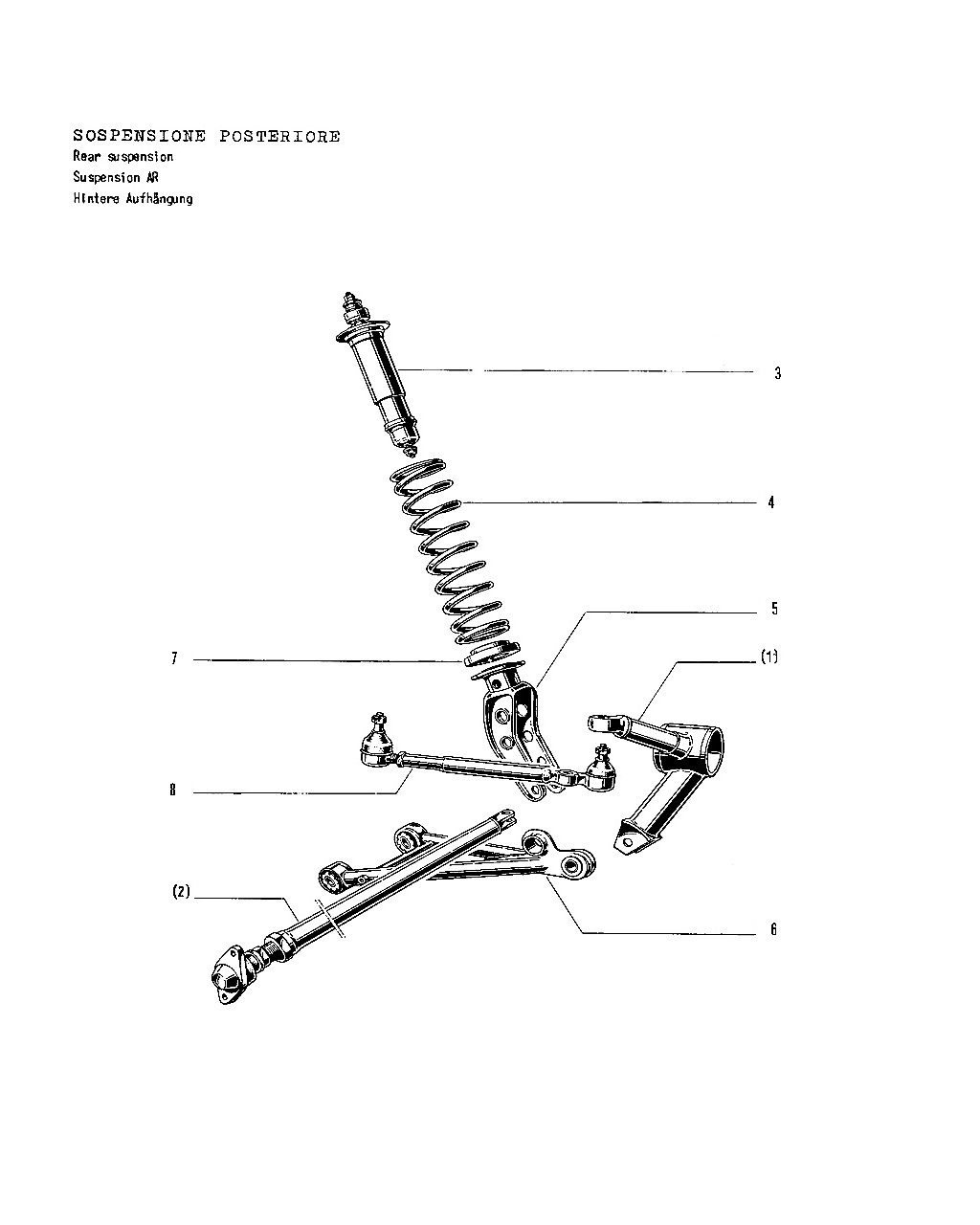 SOSPENSIONE POSTERIORE
Rear suspension
Suspension AR
Hintere Aufhängung

3
4
5
7
(1)
8
(2)
6